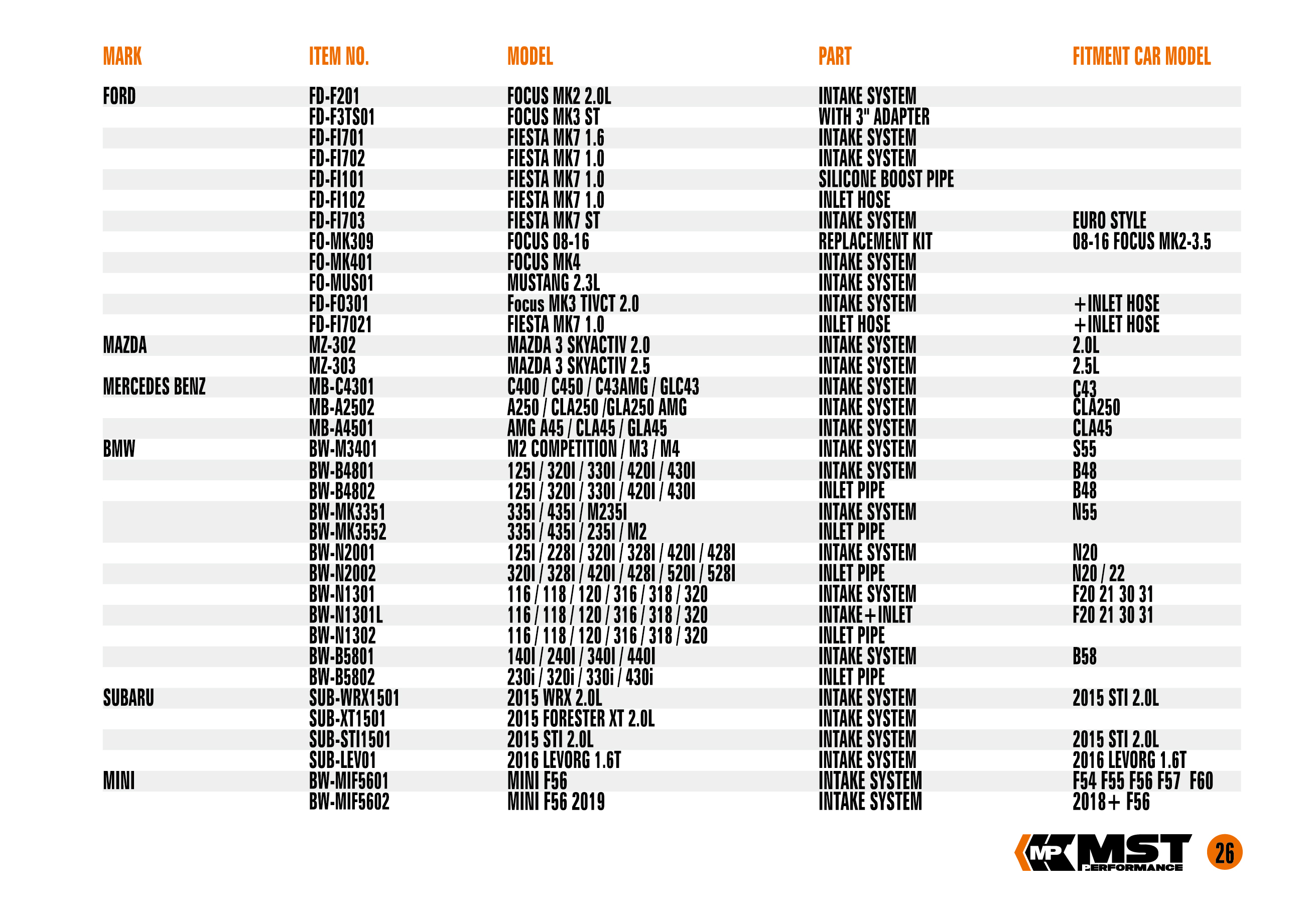 | MARK | ITEM NO. | MODEL | PART | FITMENT CAR MODEL |
|---|---|---|---|---|
| FORD | FD-F201 | FOCUS MK2 2.0L | INTAKE SYSTEM | |
| | FD-F3TS01 | FOCUS MK3 ST | WITH 3" ADAPTER | |
| | FD-FI701 | FIESTA MK7 1.6 | INTAKE SYSTEM | |
| | FD-FI702 | FIESTA MK7 1.0 | INTAKE SYSTEM | |
| | FD-FI101 | FIESTA MK7 1.0 | SILICONE BOOST PIPE | |
| | FD-FI102 | FIESTA MK7 1.0 | INLET HOSE | |
| | FD-FI703 | FIESTA MK7 ST | INTAKE SYSTEM | EURO STYLE |
| | FO-MK309 | FOCUS 08-16 | REPLACEMENT KIT | 08-16 FOCUS MK2-3.5 |
| | FO-MK401 | FOCUS MK4 | INTAKE SYSTEM | |
| | FO-MUS01 | MUSTANG 2.3L | INTAKE SYSTEM | |
| | FD-FO301 | Focus MK3 TIVCT 2.0 | INTAKE SYSTEM | +INLET HOSE |
| | FD-FI7021 | FIESTA MK7 1.0 | INLET HOSE | +INLET HOSE |
| MAZDA | MZ-302 | MAZDA 3 SKYACTIV 2.0 | INTAKE SYSTEM | 2.0L |
| | MZ-303 | MAZDA 3 SKYACTIV 2.5 | INTAKE SYSTEM | 2.5L |
| MERCEDES BENZ | MB-C4301 | C400 / C450 / C43AMG / GLC43 | INTAKE SYSTEM | C43 |
| | MB-A2502 | A250 / CLA250 /GLA250 AMG | INTAKE SYSTEM | CLA250 |
| | MB-A4501 | AMG A45 / CLA45 / GLA45 | INTAKE SYSTEM | CLA45 |
| BMW | BW-M3401 | M2 COMPETITION / M3 / M4 | INTAKE SYSTEM | S55 |
| | BW-B4801 | 125I / 320I / 330I / 420I / 430I | INTAKE SYSTEM | B48 |
| | BW-B4802 | 125I / 320I / 330I / 420I / 430I | INLET PIPE | B48 |
| | BW-MK3351 | 335I / 435I / M235I | INTAKE SYSTEM | N55 |
| | BW-MK3552 | 335I / 435I / 235I / M2 | INLET PIPE | |
| | BW-N2001 | 125I / 228I / 320I / 328I / 420I / 428I | INTAKE SYSTEM | N20 |
| | BW-N2002 | 320I / 328I / 420I / 428I / 520I / 528I | INLET PIPE | N20 / 22 |
| | BW-N1301 | 116 / 118 / 120 / 316 / 318 / 320 | INTAKE SYSTEM | F20 21 30 31 |
| | BW-N1301L | 116 / 118 / 120 / 316 / 318 / 320 | INTAKE+INLET | F20 21 30 31 |
| | BW-N1302 | 116 / 118 / 120 / 316 / 318 / 320 | INLET PIPE | |
| | BW-B5801 | 140I / 240I / 340I / 440I | INTAKE SYSTEM | B58 |
| | BW-B5802 | 230i / 320i / 330i / 430i | INLET PIPE | |
| SUBARU | SUB-WRX1501 | 2015 WRX 2.0L | INTAKE SYSTEM | 2015 STI 2.0L |
| | SUB-XT1501 | 2015 FORESTER XT 2.0L | INTAKE SYSTEM | |
| | SUB-STI1501 | 2015 STI 2.0L | INTAKE SYSTEM | 2015 STI 2.0L |
| | SUB-LEV01 | 2016 LEVORG 1.6T | INTAKE SYSTEM | 2016 LEVORG 1.6T |
| MINI | BW-MIF5601 | MINI F56 | INTAKE SYSTEM | F54 F55 F56 F57 F60 |
| | BW-MIF5602 | MINI F56 2019 | INTAKE SYSTEM | 2018+ F56 |

MP MST PERFORMANCE 26